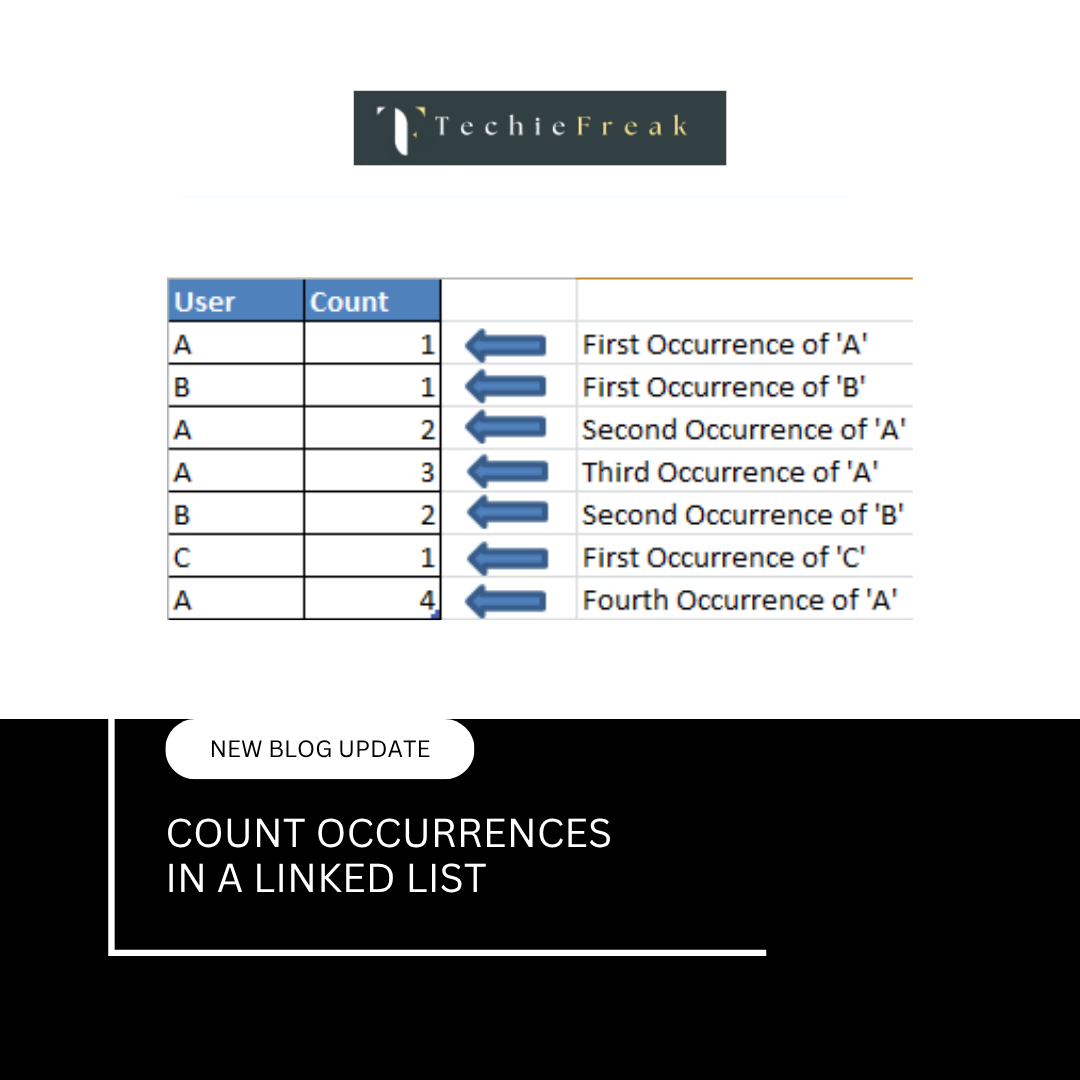 TechieFreak

| User | Count | | |
|---|---|---|---|
| A | 1 | | First Occurrence of 'A' |
| B | 1 | | First Occurrence of 'B' |
| A | 2 | | Second Occurrence of 'A' |
| A | 3 | | Third Occurrence of 'A' |
| B | 2 | | Second Occurrence of 'B' |
| C | 1 | | First Occurrence of 'C' |
| A | 4 | | Fourth Occurrence of 'A' |

NEW BLOG UPDATE

COUNT OCCURRENCES IN A LINKED LIST